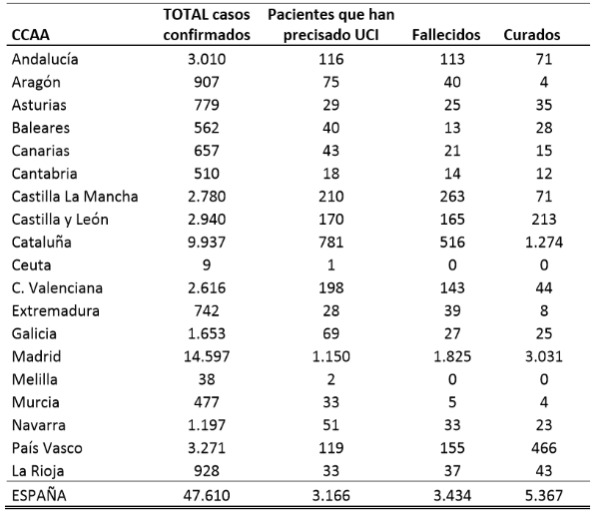 | CCAA | TOTAL casos confirmados | Pacientes que han precisado UCI | Fallecidos | Curados |
|---|---|---|---|---|
| Andalucía | 3.010 | 116 | 113 | 71 |
| Aragón | 907 | 75 | 40 | 4 |
| Asturias | 779 | 29 | 25 | 35 |
| Baleares | 562 | 40 | 13 | 28 |
| Canarias | 657 | 43 | 21 | 15 |
| Cantabria | 510 | 18 | 14 | 12 |
| Castilla La Mancha | 2.780 | 210 | 263 | 71 |
| Castilla y León | 2.940 | 170 | 165 | 213 |
| Cataluña | 9.937 | 781 | 516 | 1.274 |
| Ceuta | 9 | 1 | 0 | 0 |
| C. Valenciana | 2.616 | 198 | 143 | 44 |
| Extremadura | 742 | 28 | 39 | 8 |
| Galicia | 1.653 | 69 | 27 | 25 |
| Madrid | 14.597 | 1.150 | 1.825 | 3.031 |
| Melilla | 38 | 2 | 0 | 0 |
| Murcia | 477 | 33 | 5 | 4 |
| Navarra | 1.197 | 51 | 33 | 23 |
| País Vasco | 3.271 | 119 | 155 | 466 |
| La Rioja | 928 | 33 | 37 | 43 |
| ESPAÑA | 47.610 | 3.166 | 3.434 | 5.367 |